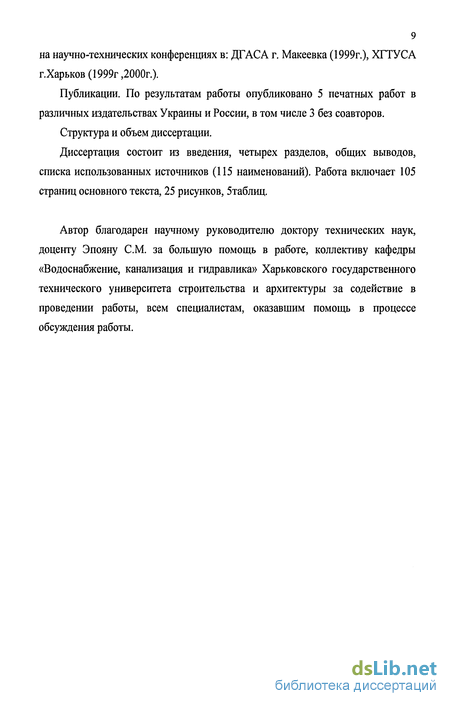 9

на научно-технических конференциях в: ДГАСА г. Макеевка (1999г.), ХГТУСА г.Харьков (1999г ,2000г.).

Публикации. По результатам работы опубликовано 5 печатных работ в различных издательствах Украины и России, в том числе 3 без соавторов.

Структура и объем диссертации.

Диссертация состоит из введения, четырех разделов, общих выводов, списка использованных источников (115 наименований). Работа включает 105 страниц основного текста, 25 рисунков, 5таблиц.

Автор благодарен научному руководителю доктору технических наук, доценту Эпояну С.М. за большую помощь в работе, коллективу кафедры «Водоснабжение, канализация и гидравлика» Харьковского государственного технического университета строительства и архитектуры за содействие в проведении работы, всем специалистам, оказавшим помощь в процессе обсуждения работы.

dsLib.net
библиотека диссертаций